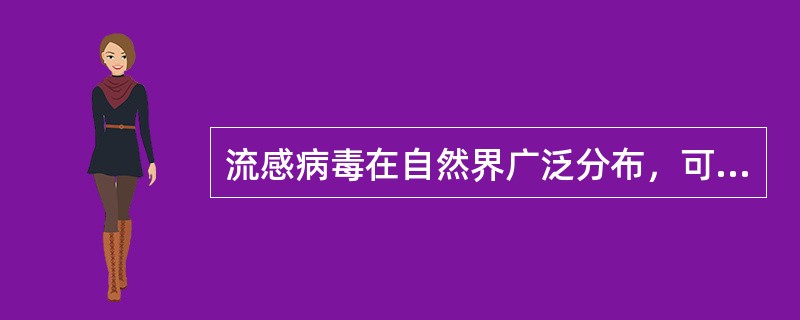 流感病毒在自然界广泛分布，可...